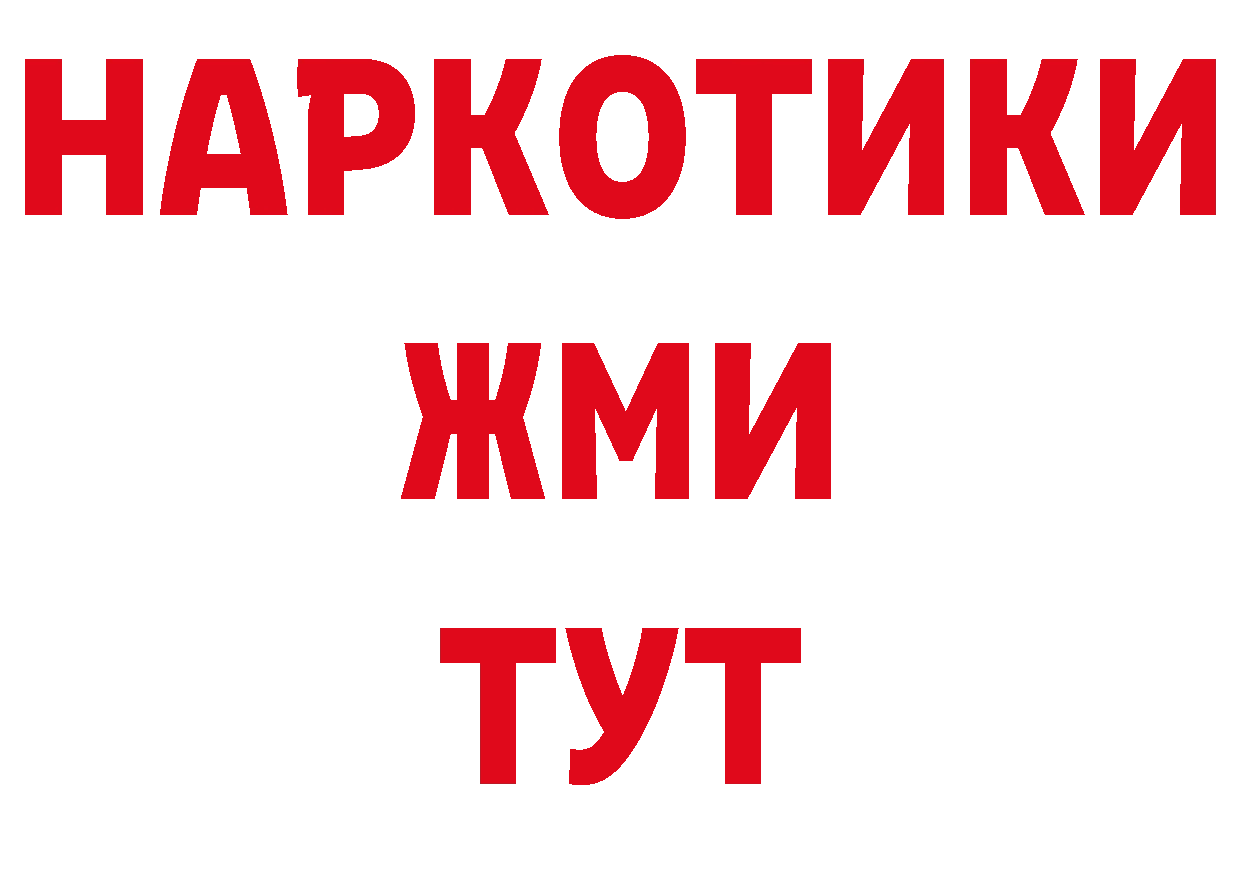 НАРКОТИКИ
ЖМИ
ТУТ